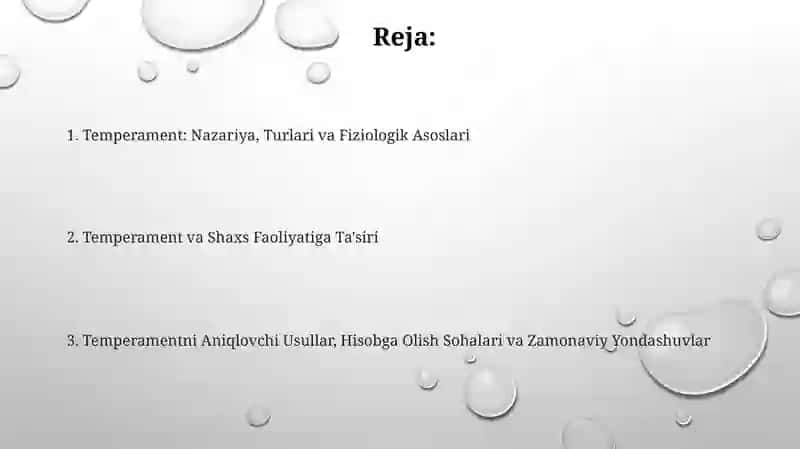 Reja:

1. Temperament: Nazariya, Turlari va Fiziologik Asoslari

2. Temperament va Shaxs Faoliyatiga Ta'siri

3. Temperamentni Aniqlovchi Usullar, Hisobga Olish Sohalari va Zamonaviy Yondashuvlar